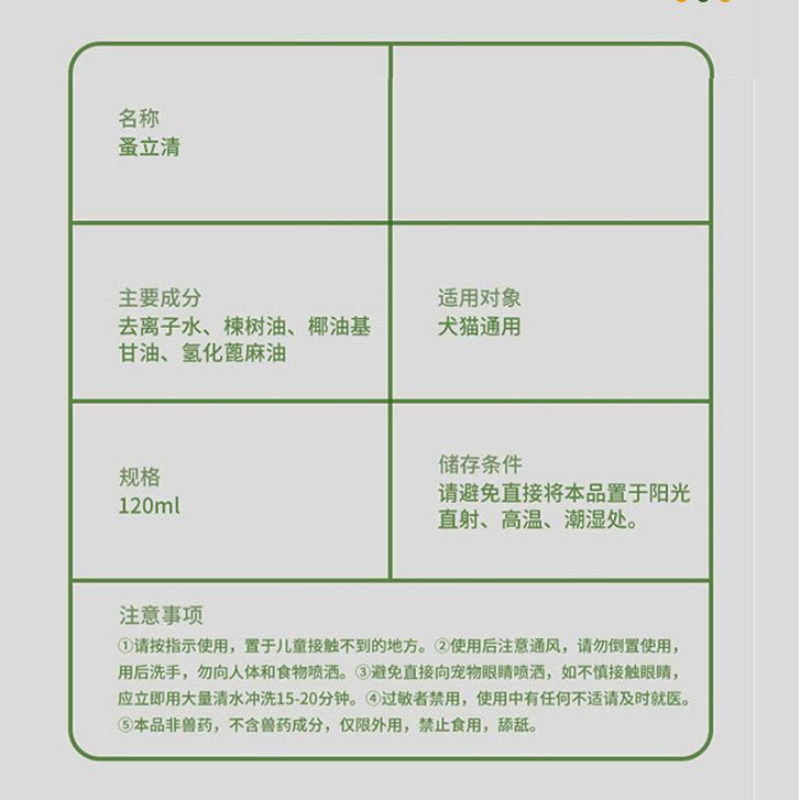 名称
蚤立清

主要成分
去离子水、楝树油、椰油基甘油、氢化蓖麻油

适用对象
犬猫通用

规格
120ml

储存条件
请避免直接将本品置于阳光直射、高温、潮湿处。

注意事项
①请按指示使用，置于儿童接触不到的地方。②使用后注意通风，请勿倒置使用，用后洗手，勿向人体和食物喷洒。③避免直接向宠物眼睛喷洒，如不慎接触眼睛，应立即用大量清水冲洗15-20分钟。④过敏者禁用，使用中有任何不适请及时就医。⑤本品非兽药，不含兽药成分，仅限外用，禁止食用，舔舐。